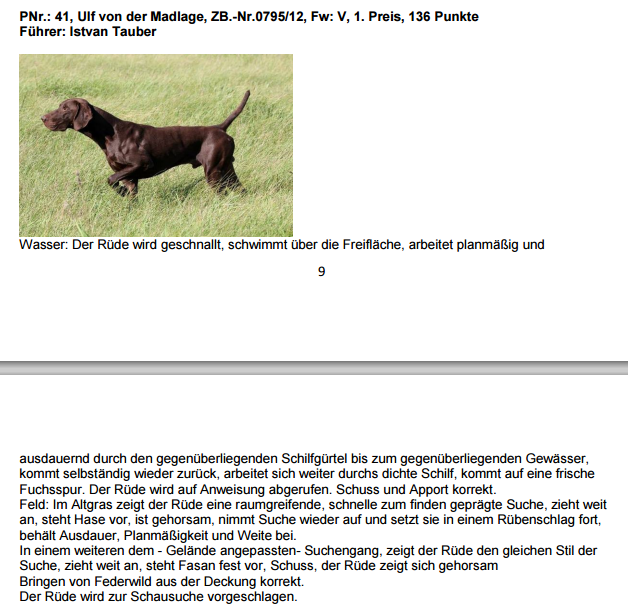 PNr.: 41, Ulf von der Madlage, ZB.-Nr.0795/12, Fw: V, 1. Preis, 136 Punkte
Führer: Istvan Tauber

Wasser: Der Rüde wird geschnallt, schwimmt über die Freifläche, arbeitet planmäßig und

9

ausdauernd durch den gegenüberliegenden Schilfgürtel bis zum gegenüberliegenden Gewässer, kommt selbständig wieder zurück, arbeitet sich weiter durchs dichte Schilf, kommt auf eine frische Fuchsspur. Der Rüde wird auf Anweisung abgerufen. Schuss und Apport korrekt.
Feld: Im Altgras zeigt der Rüde eine raumgreifende, schnelle zum finden geprägte Suche, zieht weit an, steht Hase vor, ist gehorsam, nimmt Suche wieder auf und setzt sie in einem Rübenschlag fort, behält Ausdauer, Planmäßigkeit und Weite bei.
In einem weiteren dem - Gelände angepassten- Suchengang, zeigt der Rüde den gleichen Stil der Suche, zieht weit an, steht Fasan fest vor, Schuss, der Rüde zeigt sich gehorsam
Bringen von Federwild aus der Deckung korrekt.
Der Rüde wird zur Schausuche vorgeschlagen.